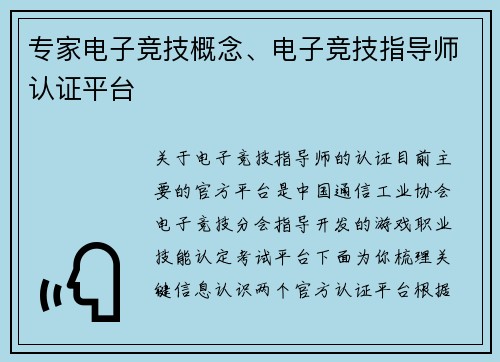 专家电子竞技概念、电子竞技指导师认证平台

关于电子竞技指导师的认证目前主要的官方平台是中国通信工业协会电子竞技分会指导开发的游戏职业技能认定考试平台下面为你梳理关键信息认识两个官方认证平台根据